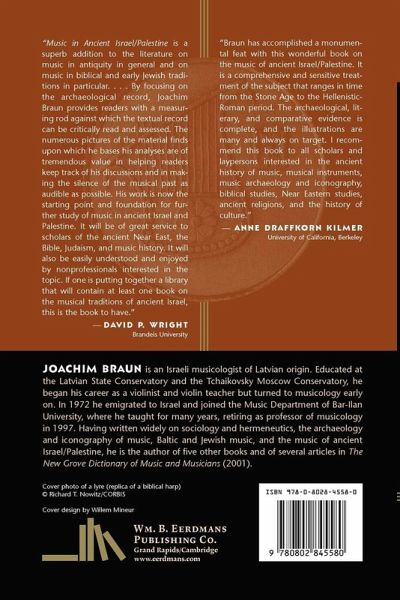 "Music in Ancient Israel/Palestine is a superb addition to the literature on music in antiquity in general and on music in biblical and early Jewish traditions in particular. . . . By focusing on the archaeological record, Joachim Braun provides readers with a measuring rod against which the textual record can be critically read and assessed. The numerous pictures of the material finds upon which he bases his analyses are of tremendous value in helping readers keep track of his discussions and in making the silence of the musical past as audible as possible. His work is now the starting point and foundation for further study of music in ancient Israel and Palestine. It will be of great service to scholars of the ancient Near East, the Bible, Judaism, and music history. It will also be easily understood and enjoyed by nonprofessionals interested in the topic. If one is putting together a library that will contain at least one book on the musical traditions of ancient Israel, this is the book to have."

— DAVID P. WRIGHT
Brandeis University

"Braun has accomplished a monumental feat with this wonderful book on the music of ancient Israel/Palestine. It is a comprehensive and sensitive treatment of the subject that ranges in time from the Stone Age to the Hellenistic-Roman period. The archaeological, literary, and comparative evidence is complete, and the illustrations are many and always on target. I recommend this book to all scholars and laypersons interested in the ancient history of music, musical instruments, music archaeology and iconography, biblical studies, Near Eastern studies, ancient religions, and the history of culture."

— ANNE DRAFFKORN KILMER
University of California, Berkeley

JOACHIM BRAUN is an Israeli musicologist of Latvian origin. Educated at the Latvian State Conservatory and the Tchaikovsky Moscow Conservatory, he began his career as a violinist and violin teacher but turned to musicology early on. In 1972 he emigrated to Israel and joined the Music Department of Bar-Ilan University, where he taught for many years, retiring as professor of musicology in 1997. Having written widely on sociology and hermeneutics, the archaeology and iconography of music, Baltic and Jewish music, and the music of ancient Israel/Palestine, he is the author of five other books and of several articles in The New Grove Dictionary of Music and Musicians (2001).

Cover photo of a lyre (replica of a biblical harp)
© Richard T. Nowitz/CORBIS

Cover design by Willem Mineur

WM. B. EERDMANS
PUBLISHING CO.
Grand Rapids/Cambridge
www.eerdmans.com

ISBN 978-0-8028-4558-0

9 780802 845580